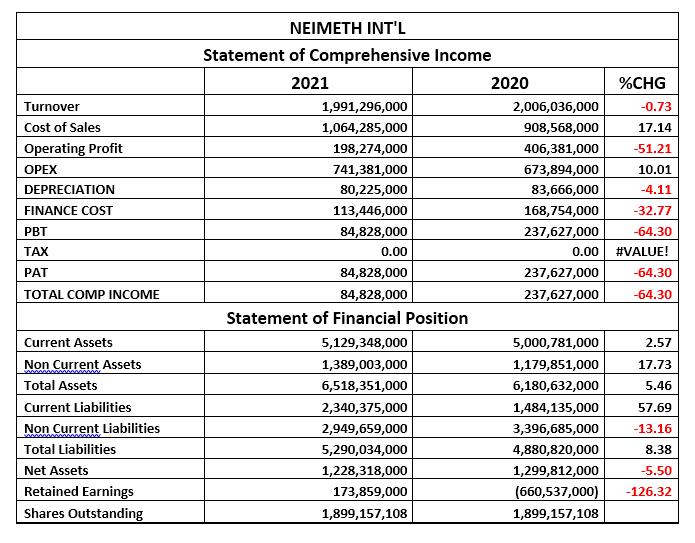 NEIMETH INT'L

Statement of Comprehensive Income

| | 2021 | 2020 | %CHG |
|---|---|---|---|
| Turnover | 1,991,296,000 | 2,006,036,000 | -0.73 |
| Cost of Sales | 1,064,285,000 | 908,568,000 | 17.14 |
| Operating Profit | 198,274,000 | 406,381,000 | -51.21 |
| OPEX | 741,381,000 | 673,894,000 | 10.01 |
| DEPRECIATION | 80,225,000 | 83,666,000 | -4.11 |
| FINANCE COST | 113,446,000 | 168,754,000 | -32.77 |
| PBT | 84,828,000 | 237,627,000 | -64.30 |
| TAX | 0.00 | 0.00 | #VALUE! |
| PAT | 84,828,000 | 237,627,000 | -64.30 |
| TOTAL COMP INCOME | 84,828,000 | 237,627,000 | -64.30 |

Statement of Financial Position

| | | | |
|---|---|---|---|
| Current Assets | 5,129,348,000 | 5,000,781,000 | 2.57 |
| Non Current Assets | 1,389,003,000 | 1,179,851,000 | 17.73 |
| Total Assets | 6,518,351,000 | 6,180,632,000 | 5.46 |
| Current Liabilities | 2,340,375,000 | 1,484,135,000 | 57.69 |
| Non Current Liabilities | 2,949,659,000 | 3,396,685,000 | -13.16 |
| Total Liabilities | 5,290,034,000 | 4,880,820,000 | 8.38 |
| Net Assets | 1,228,318,000 | 1,299,812,000 | -5.50 |
| Retained Earnings | 173,859,000 | (660,537,000) | -126.32 |
| Shares Outstanding | 1,899,157,108 | 1,899,157,108 | |